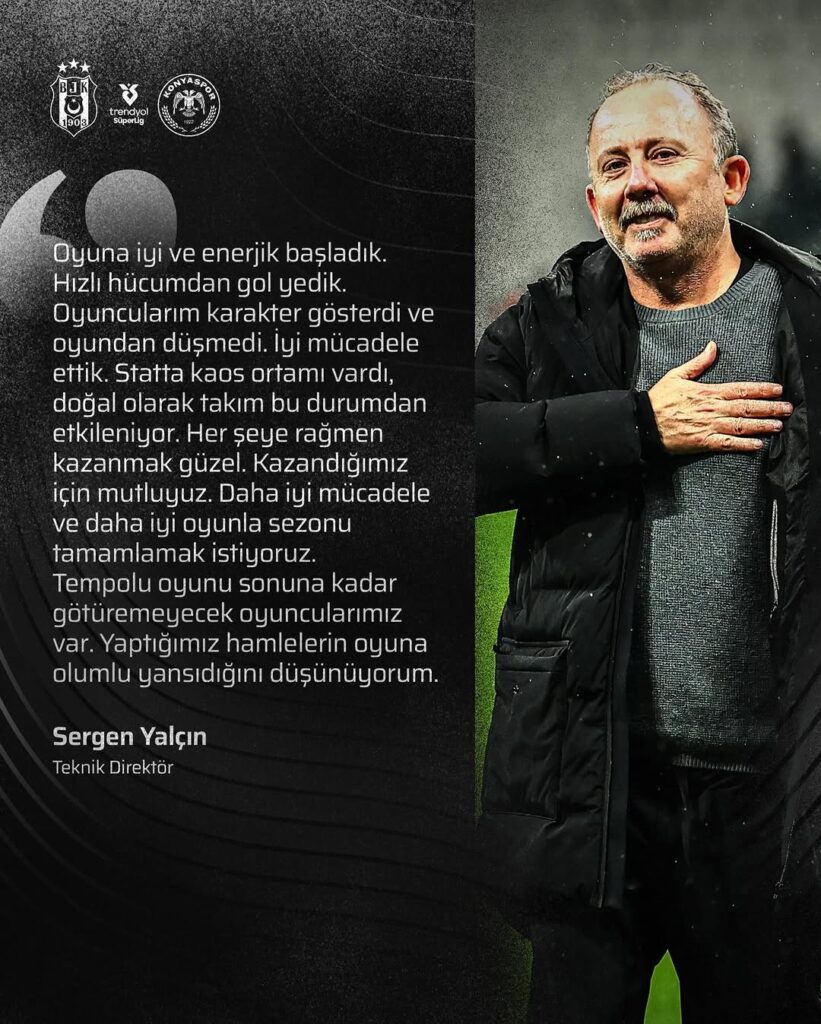 BJK 1903 trendyol SüperLig KONYASPOR

Oyuna iyi ve enerjik başladık. Hızlı hücumdan gol yedik. Oyuncularım karakter gösterdi ve oyundan düşmedi. İyi mücadele ettik. Statta kaos ortamı vardı, doğal olarak takım bu durumdan etkileniyor. Her şeye rağmen kazanmak güzel. Kazandığımız için mutluyuz. Daha iyi mücadele ve daha iyi oyunla sezonu tamamlamak istiyoruz. Tempolu oyunu sonuna kadar götüremeyecek oyuncularımız var. Yaptığımız hamlelerin oyuna olumlu yansıdığını düşünüyorum.

Sergen Yalçın
Teknik Direktör